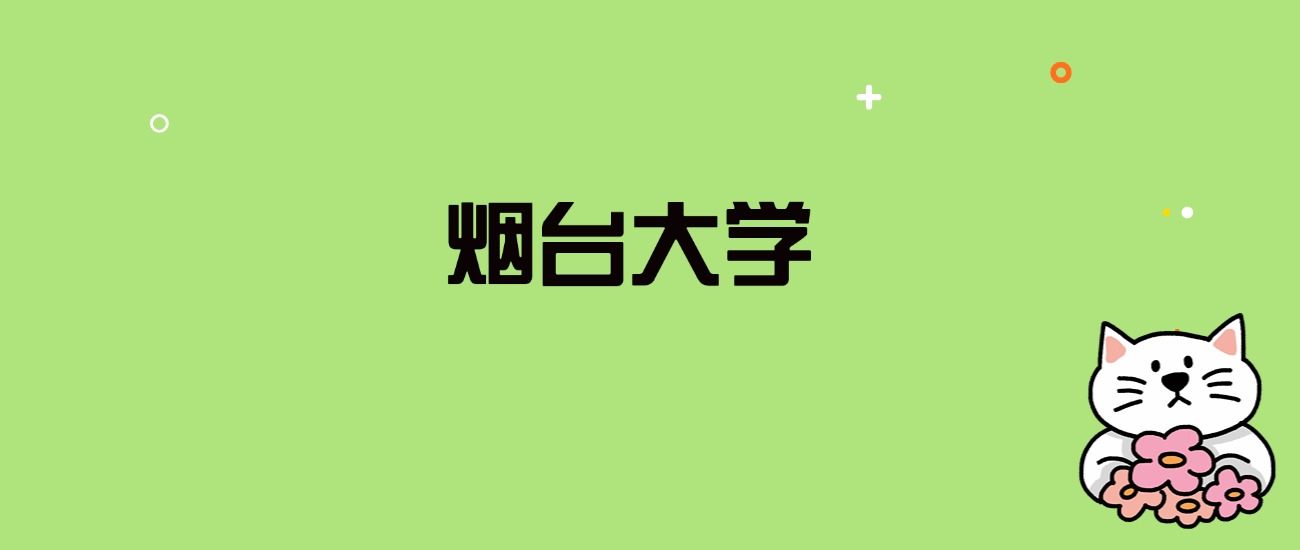 烟台大学